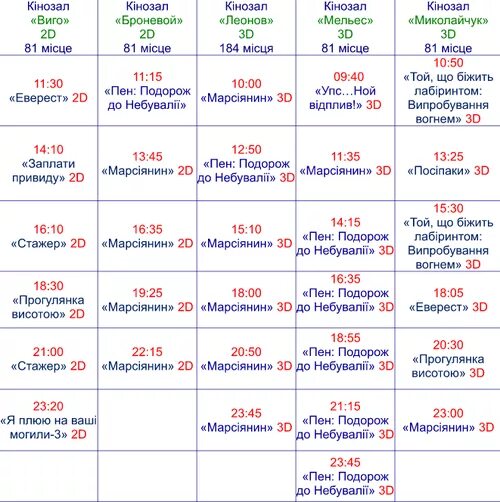 | Кінозал «Виго» 2D 81 місце | Кінозал «Броневой» 2D 81 місце | Кінозал «Леонов» 3D 184 місця | Кінозал «Мельес» 3D 81 місце | Кінозал «Миколайчук» 3D 81 місце |
|---|---|---|---|---|
| 11:30 «Еверест» 2D | 11:15 «Пен: Подорож до Небувалії» | 10:00 «Марсіянин» 3D | 09:40 «Упс…Ной відплив!» 3D | 10:50 «Той, що біжить лабіринтом: Випробування вогнем» 3D |
| 14:10 «Заплати привиду» 2D | 13:45 «Марсіянин» 2D | 12:50 «Пен: Подорож до Небувалії» 3D | 11:35 «Марсіянин» 3D | 13:25 «Посіпаки» 3D |
| 16:10 «Стажер» 2D | 16:35 «Марсіянин» 2D | 15:10 «Марсіянин» 3D | 14:15 «Пен: Подорож до Небувалії» 3D | 15:30 «Той, що біжить лабіринтом: Випробування вогнем» 3D |
| 18:30 «Прогулянка висотою» 2D | 19:25 «Марсіянин» 2D | 18:00 «Марсіянин» 3D | 16:35 «Пен: Подорож до Небувалії» 3D | 18:05 «Еверест» 3D |
| 21:00 «Стажер» 2D | 22:15 «Марсіянин» 2D | 20:50 «Марсіянин» 3D | 18:55 «Пен: Подорож до Небувалії» 3D | 20:30 «Прогулянка висотою» 3D |
| 23:20 «Я плюю на ваші могили-3» 2D | | 23:45 «Марсіянин» 3D | 21:15 «Пен: Подорож до Небувалії» 3D | 23:00 «Марсіянин» 3D |
| | | | 23:45 «Пен: Подорож до Небувалії» 3D | |